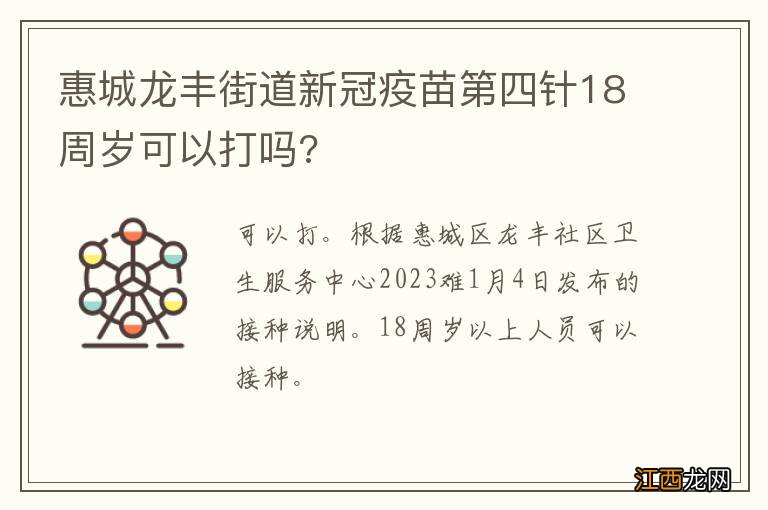 惠城龙丰街道新冠疫苗第四针18周岁可以打吗?

可以打。根据惠城区龙丰社区卫生服务中心2023难1月4日发布的接种说明。18周岁以上人员可以接种。

江西龙网